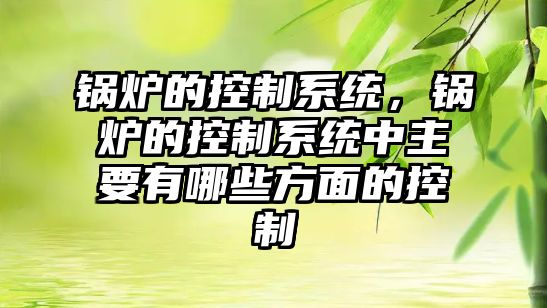 锅炉的控制系统，锅炉的控制系统中主要有哪些方面的控制